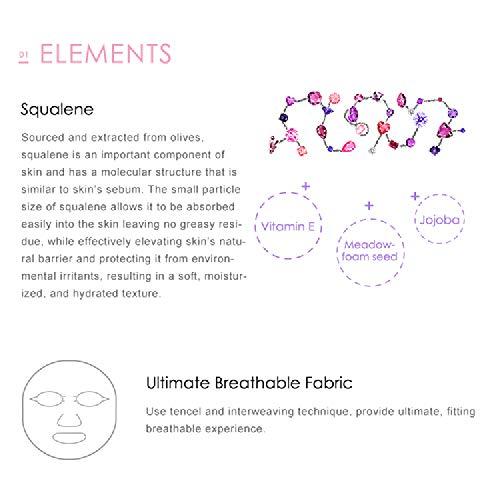 01 ELEMENTS

Squalene

Sourced and extracted from olives, squalene is an important component of skin and has a molecular structure that is similar to skin's sebum. The small particle size of squalene allows it to be absorbed easily into the skin leaving no greasy residue, while effectively elevating skin's natural barrier and protecting it from environmental irritants, resulting in a soft, moisturized, and hydrated texture.

+ Vitamin E

+ Meadowfoam seed

+ Jojoba

Ultimate Breathable Fabric

Use tencel and interweaving technique, provide ultimate, fitting breathable experience.